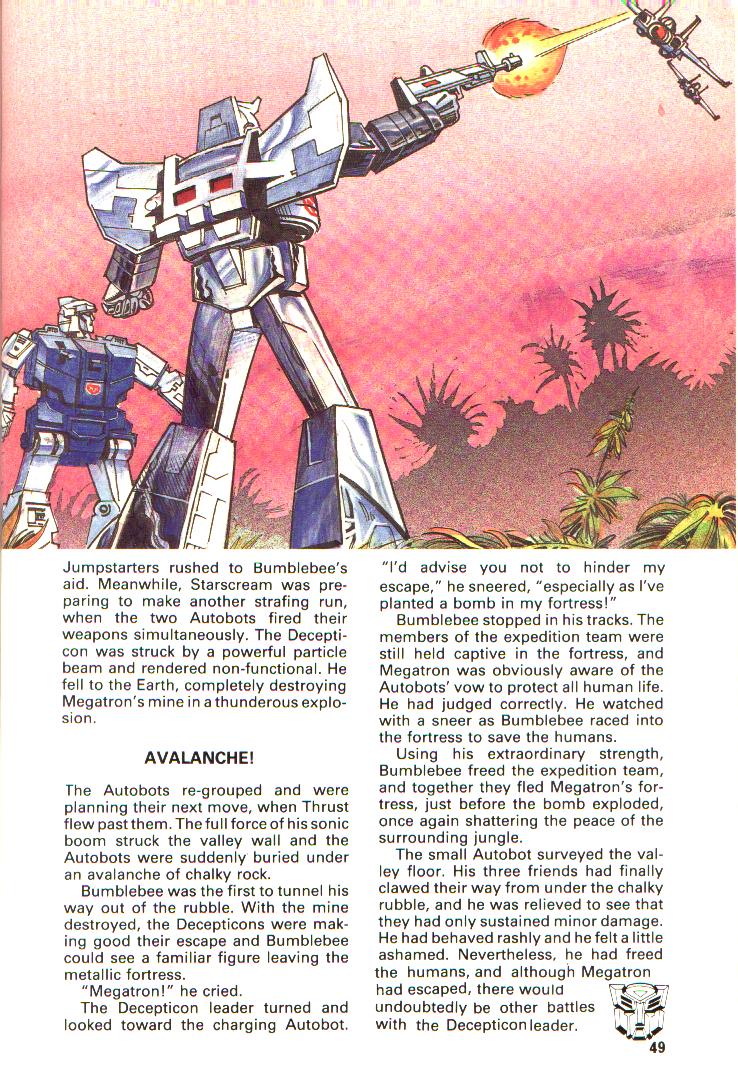 Jumpstarters rushed to Bumblebee's aid. Meanwhile, Starscream was preparing to make another strafing run, when the two Autobots fired their weapons simultaneously. The Decepticon was struck by a powerful particle beam and rendered non-functional. He fell to the Earth, completely destroying Megatron's mine in a thunderous explosion.

AVALANCHE!

The Autobots re-grouped and were planning their next move, when Thrust flew past them. The full force of his sonic boom struck the valley wall and the Autobots were suddenly buried under an avalanche of chalky rock.

Bumblebee was the first to tunnel his way out of the rubble. With the mine destroyed, the Decepticons were making good their escape and Bumblebee could see a familiar figure leaving the metallic fortress.

"Megatron!" he cried.

The Decepticon leader turned and looked toward the charging Autobot.

"I'd advise you not to hinder my escape," he sneered, "especially as I've planted a bomb in my fortress!"

Bumblebee stopped in his tracks. The members of the expedition team were still held captive in the fortress, and Megatron was obviously aware of the Autobots' vow to protect all human life. He had judged correctly. He watched with a sneer as Bumblebee raced into the fortress to save the humans.

Using his extraordinary strength, Bumblebee freed the expedition team, and together they fled Megatron's fortress, just before the bomb exploded, once again shattering the peace of the surrounding jungle.

The small Autobot surveyed the valley floor. His three friends had finally clawed their way from under the chalky rubble, and he was relieved to see that they had only sustained minor damage. He had behaved rashly and he felt a little ashamed. Nevertheless, he had freed the humans, and although Megatron had escaped, there would undoubtedly be other battles with the Decepticon leader.

49